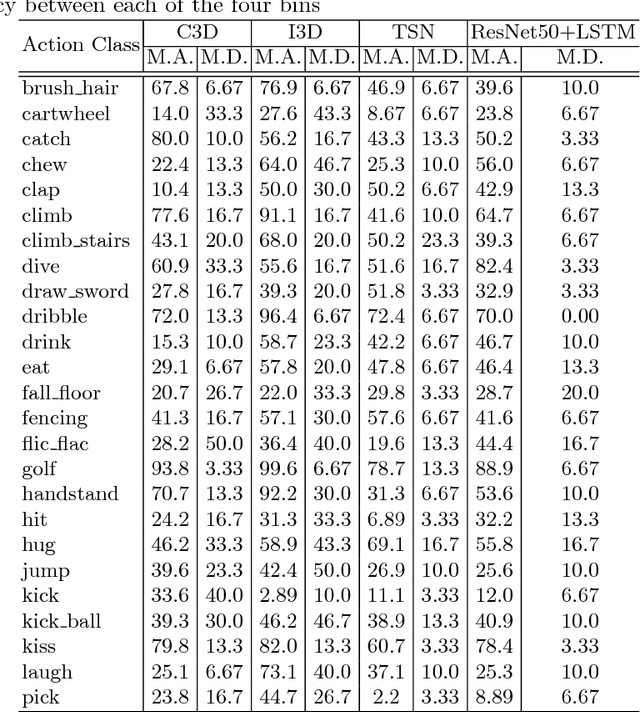 cy between each of the four bins

| Action Class | C3D M.A. | C3D M.D. | I3D M.A. | I3D M.D. | TSN M.A. | TSN M.D. | ResNet50+LSTM M.A. | ResNet50+LSTM M.D. |
|---|---|---|---|---|---|---|---|---|
| brush_hair | 67.8 | 6.67 | 76.9 | 6.67 | 46.9 | 6.67 | 39.6 | 10.0 |
| cartwheel | 14.0 | 33.3 | 27.6 | 43.3 | 8.67 | 6.67 | 23.8 | 6.67 |
| catch | 80.0 | 10.0 | 56.2 | 16.7 | 43.3 | 13.3 | 50.2 | 3.33 |
| chew | 22.4 | 13.3 | 64.0 | 46.7 | 25.3 | 10.0 | 56.0 | 6.67 |
| clap | 10.4 | 13.3 | 50.0 | 30.0 | 50.2 | 6.67 | 42.9 | 13.3 |
| climb | 77.6 | 16.7 | 91.1 | 16.7 | 41.6 | 10.0 | 64.7 | 6.67 |
| climb_stairs | 43.1 | 20.0 | 68.0 | 20.0 | 50.2 | 23.3 | 39.3 | 6.67 |
| dive | 60.9 | 33.3 | 55.6 | 16.7 | 51.6 | 16.7 | 82.4 | 3.33 |
| draw_sword | 27.8 | 16.7 | 39.3 | 20.0 | 51.8 | 3.33 | 32.9 | 3.33 |
| dribble | 72.0 | 13.3 | 96.4 | 6.67 | 72.4 | 6.67 | 70.0 | 0.00 |
| drink | 15.3 | 10.0 | 58.7 | 23.3 | 42.2 | 6.67 | 46.7 | 10.0 |
| eat | 29.1 | 6.67 | 57.8 | 20.0 | 47.8 | 6.67 | 46.4 | 13.3 |
| fall_floor | 20.7 | 26.7 | 22.0 | 33.3 | 29.8 | 3.33 | 28.7 | 20.0 |
| fencing | 41.3 | 16.7 | 57.1 | 30.0 | 57.6 | 6.67 | 41.6 | 6.67 |
| flic_flac | 28.2 | 50.0 | 36.4 | 40.0 | 19.6 | 13.3 | 44.4 | 16.7 |
| golf | 93.8 | 3.33 | 99.6 | 6.67 | 78.7 | 13.3 | 88.9 | 6.67 |
| handstand | 70.7 | 13.3 | 92.2 | 30.0 | 31.3 | 6.67 | 53.6 | 10.0 |
| hit | 24.2 | 16.7 | 31.3 | 33.3 | 6.89 | 3.33 | 32.2 | 13.3 |
| hug | 46.2 | 33.3 | 58.9 | 43.3 | 69.1 | 16.7 | 55.8 | 16.7 |
| jump | 39.6 | 23.3 | 42.4 | 50.0 | 26.9 | 10.0 | 25.6 | 10.0 |
| kick | 33.6 | 40.0 | 2.89 | 10.0 | 11.1 | 3.33 | 12.0 | 6.67 |
| kick_ball | 39.3 | 30.0 | 46.2 | 46.7 | 38.9 | 13.3 | 40.9 | 10.0 |
| kiss | 79.8 | 13.3 | 82.0 | 13.3 | 60.7 | 3.33 | 78.4 | 3.33 |
| laugh | 25.1 | 6.67 | 73.1 | 40.0 | 37.1 | 10.0 | 25.3 | 10.0 |
| pick | 23.8 | 16.7 | 44.7 | 26.7 | 2.2 | 3.33 | 8.89 | 6.67 |